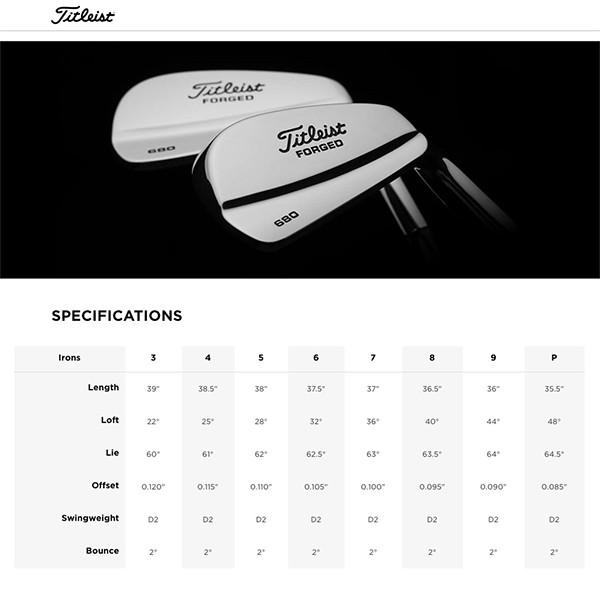 Titleist

Titleist FORGED 680

Titleist FORGED 680

SPECIFICATIONS

| Irons | 3 | 4 | 5 | 6 | 7 | 8 | 9 | P |
|---|---|---|---|---|---|---|---|---|
| Length | 39" | 38.5" | 38" | 37.5" | 37" | 36.5" | 36" | 35.5" |
| Loft | 22° | 25° | 28° | 32° | 36° | 40° | 44° | 48° |
| Lie | 60° | 61° | 62° | 62.5° | 63° | 63.5° | 64° | 64.5° |
| Offset | 0.120" | 0.115" | 0.110" | 0.105" | 0.100" | 0.095" | 0.090" | 0.085" |
| Swingweight | D2 | D2 | D2 | D2 | D2 | D2 | D2 | D2 |
| Bounce | 2° | 2° | 2° | 2° | 2° | 2° | 2° | 2° |